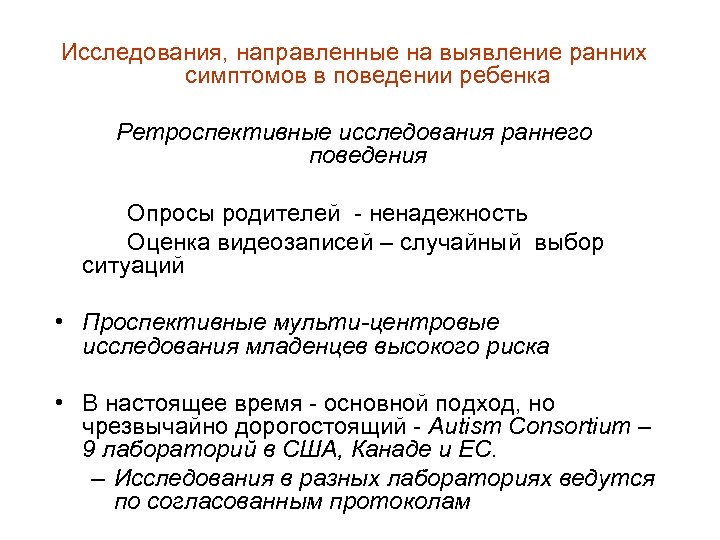 Исследования, направленные на выявление ранних симптомов в поведении ребенка

Ретроспективные исследования раннего поведения

Опросы родителей - ненадежность

Оценка видеозаписей – случайный выбор ситуаций

• Проспективные мульти-центровые исследования младенцев высокого риска

• В настоящее время - основной подход, но чрезвычайно дорогостоящий - Autism Consortium – 9 лабораторий в США, Канаде и ЕС.
– Исследования в разных лабораториях ведутся по согласованным протоколам